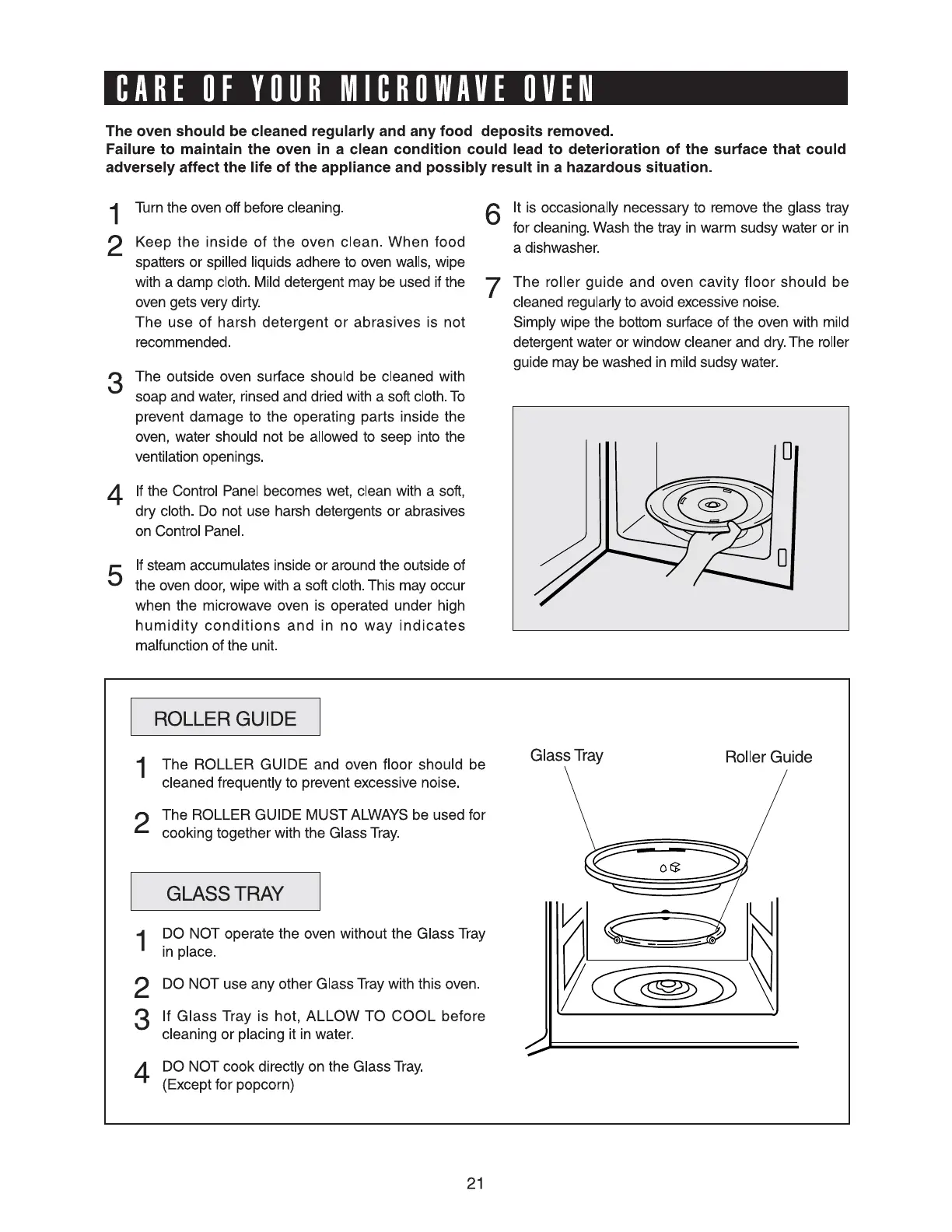 CARE OF YOUR MICROWAVE OVEN

The oven should be cleaned regularly and any food deposits removed.
Failure to maintain the oven in a clean condition could lead to deterioration of the surface that could adversely affect the life of the appliance and possibly result in a hazardous situation.

1 Turn the oven off before cleaning.

2 Keep the inside of the oven clean. When food spatters or spilled liquids adhere to oven walls, wipe with a damp cloth. Mild detergent may be used if the oven gets very dirty.
The use of harsh detergent or abrasives is not recommended.

3 The outside oven surface should be cleaned with soap and water, rinsed and dried with a soft cloth. To prevent damage to the operating parts inside the oven, water should not be allowed to seep into the ventilation openings.

4 If the Control Panel becomes wet, clean with a soft, dry cloth. Do not use harsh detergents or abrasives on Control Panel.

5 If steam accumulates inside or around the outside of the oven door, wipe with a soft cloth. This may occur when the microwave oven is operated under high humidity conditions and in no way indicates malfunction of the unit.

6 It is occasionally necessary to remove the glass tray for cleaning. Wash the tray in warm sudsy water or in a dishwasher.

7 The roller guide and oven cavity floor should be cleaned regularly to avoid excessive noise.
Simply wipe the bottom surface of the oven with mild detergent water or window cleaner and dry. The roller guide may be washed in mild sudsy water.

ROLLER GUIDE

1 The ROLLER GUIDE and oven floor should be cleaned frequently to prevent excessive noise.

2 The ROLLER GUIDE MUST ALWAYS be used for cooking together with the Glass Tray.

GLASS TRAY

1 DO NOT operate the oven without the Glass Tray in place.

2 DO NOT use any other Glass Tray with this oven.

3 If Glass Tray is hot, ALLOW TO COOL before cleaning or placing it in water.

4 DO NOT cook directly on the Glass Tray.
(Except for popcorn)

Glass Tray

Roller Guide

21